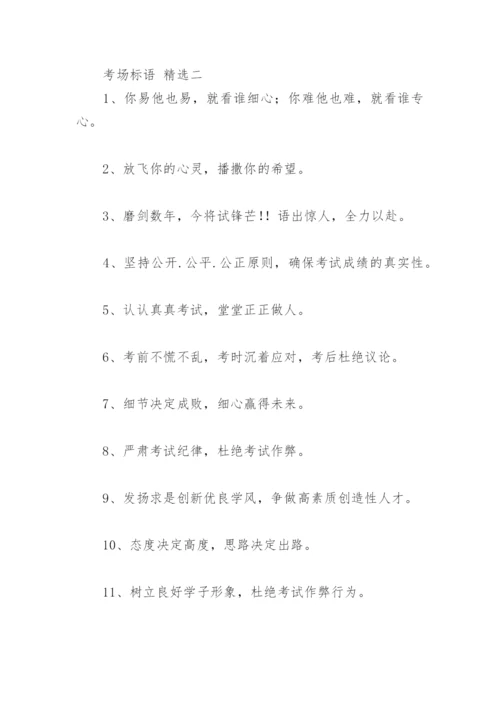 考场标语 精选二

1、你易他也易，就看谁细心；你难他也难，就看谁专心。

2、放飞你的心灵，播撒你的希望。

3、磨剑数年，今将试锋芒!! 语出惊人，全力以赴。

4、坚持公开.公平.公正原则，确保考试成绩的真实性。

5、认认真真考试，堂堂正正做人。

6、考前不慌不乱，考时沉着应对，考后杜绝议论。

7、细节决定成败，细心赢得未来。

8、严肃考试纪律，杜绝考试作弊。

9、发扬求是创新优良学风，争做高素质创造性人才。

10、态度决定高度，思路决定出路。

11、树立良好学子形象，杜绝考试作弊行为。